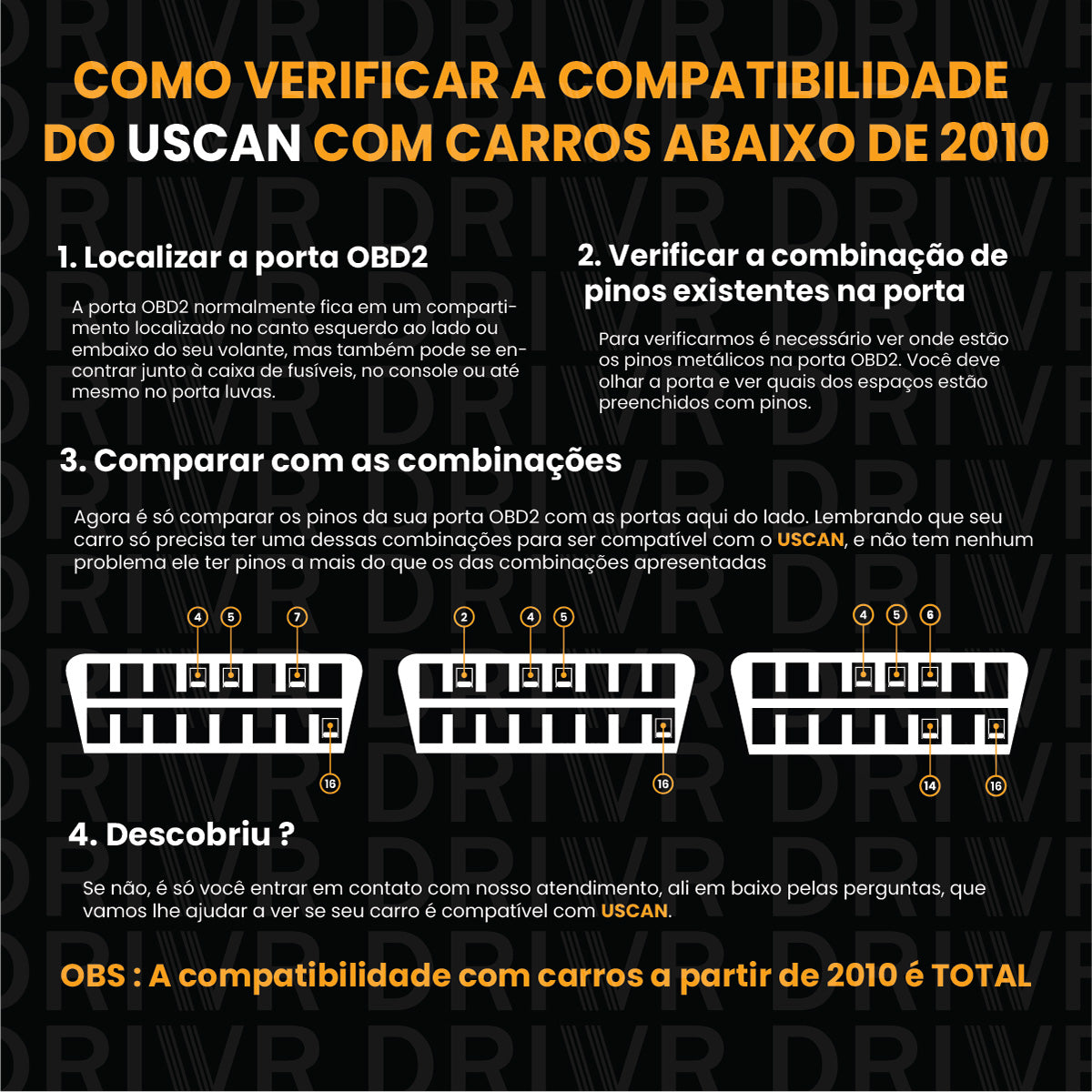 COMO VERIFICAR A COMPATIBILIDADE DO USCAN COM CARROS ABAIXO DE 2010

1. Localizar a porta OBD2

A porta OBD2 normalmente fica em um compartimento localizado no canto esquerdo ao lado ou embaixo do seu volante, mas também pode se encontrar junto à caixa de fusíveis, no console ou até mesmo no porta luvas.

2. Verificar a combinação de pinos existentes na porta

Para verificarmos é necessário ver onde estão os pinos metálicos na porta OBD2. Você deve olhar a porta e ver quais dos espaços estão preenchidos com pinos.

3. Comparar com as combinações

Agora é só comparar os pinos da sua porta OBD2 com as portas aqui do lado. Lembrando que seu carro só precisa ter uma dessas combinações para ser compatível com o USCAN, e não tem nenhum problema ele ter pinos a mais do que os das combinações apresentadas

4
5
7
16

2
4
5
16

4
5
6
14
16

4. Descobriu ?

Se não, é só você entrar em contato com nosso atendimento, ali em baixo pelas perguntas, que vamos lhe ajudar a ver se seu carro é compatível com USCAN.

OBS : A compatibilidade com carros a partir de 2010 é TOTAL

DRIVR